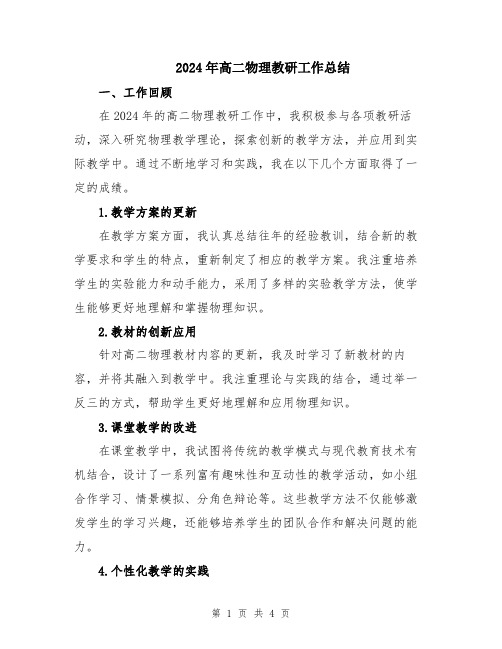 2024年高二物理教研工作总结

一、工作回顾

在2024年的高二物理教研工作中，我积极参与各项教研活动，深入研究物理教学理论，探索创新的教学方法，并应用到实际教学中。通过不断地学习和实践，我在以下几个方面取得了一定的成绩。

1.教学方案的更新

在教学方案方面，我认真总结往年的经验教训，结合新的教学要求和学生的特点，重新制定了相应的教学方案。我注重培养学生的实验能力和动手能力，采用了多样的实验教学方法，使学生能够更好地理解和掌握物理知识。

2.教材的创新应用

针对高二物理教材内容的更新，我及时学习了新教材的内容，并将其融入到教学中。我注重理论与实践的结合，通过举一反三的方式，帮助学生更好地理解和应用物理知识。

3.课堂教学的改进

在课堂教学中，我试图将传统的教学模式与现代教育技术有机结合，设计了一系列富有趣味性和互动性的教学活动，如小组合作学习、情景模拟、分角色辩论等。这些教学方法不仅能够激发学生的学习兴趣，还能够培养学生的团队合作和解决问题的能力。

4.个性化教学的实践

第 1 页 共 4 页